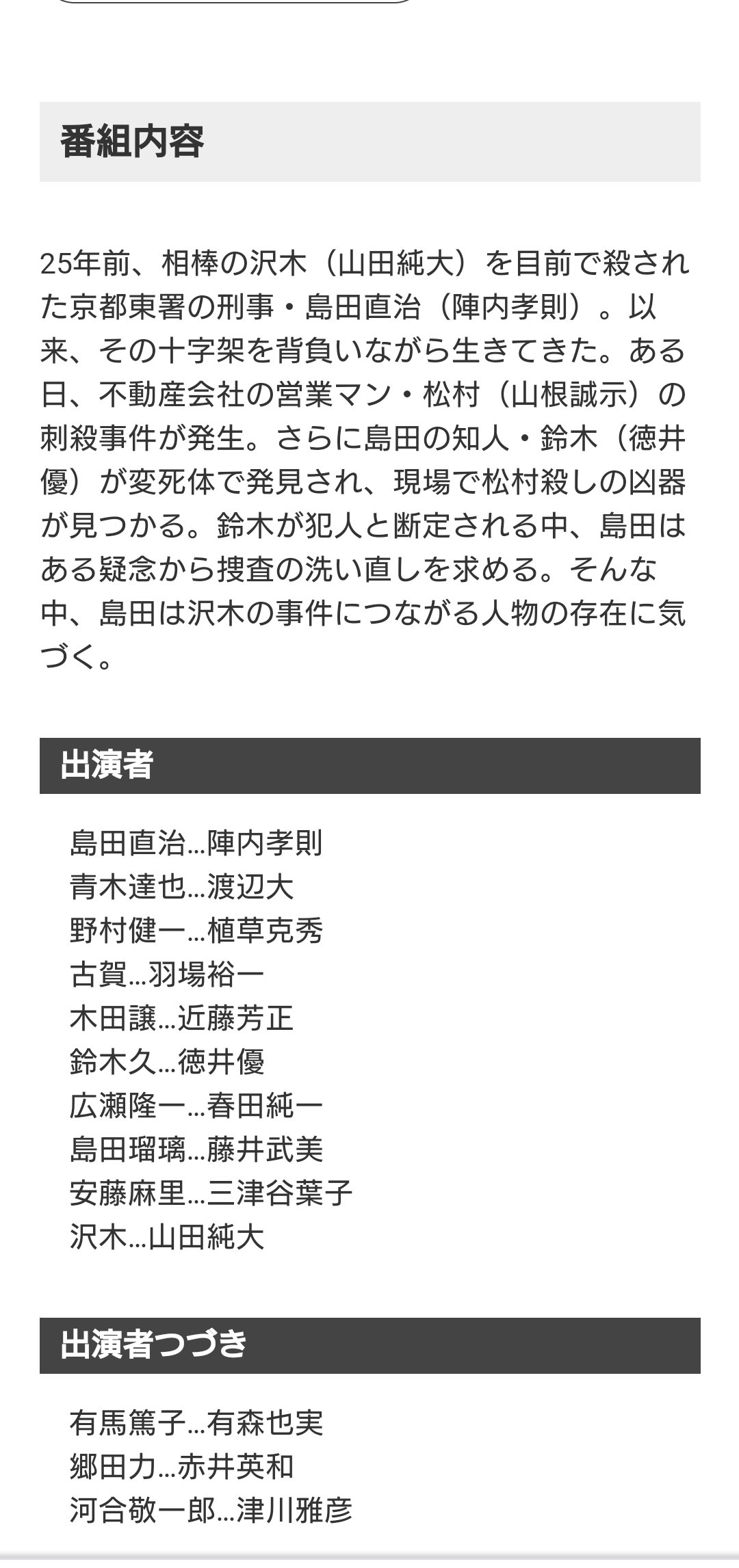 番組内容

25年前、相棒の沢木（山田純大）を目前で殺された京都東署の刑事・島田直治（陣内孝則）。以来、その十字架を背負いながら生きてきた。ある日、不動産会社の営業マン・松村（山根誠示）の刺殺事件が発生。さらに島田の知人・鈴木（徳井優）が変死体で発見され、現場で松村殺しの凶器が見つかる。鈴木が犯人と断定される中、島田はある疑念から捜査の洗い直しを求める。そんな中、島田は沢木の事件につながる人物の存在に気づく。

出演者

島田直治…陣内孝則
青木達也…渡辺大
野村健一…植草克秀
古賀…羽場裕一
木田譲…近藤芳正
鈴木久…徳井優
広瀬隆一…春田純一
島田瑠璃…藤井武美
安藤麻里…三津谷葉子
沢木…山田純大

出演者つづき

有馬篤子…有森也実
郷田力…赤井英和
河合敬一郎…津川雅彦